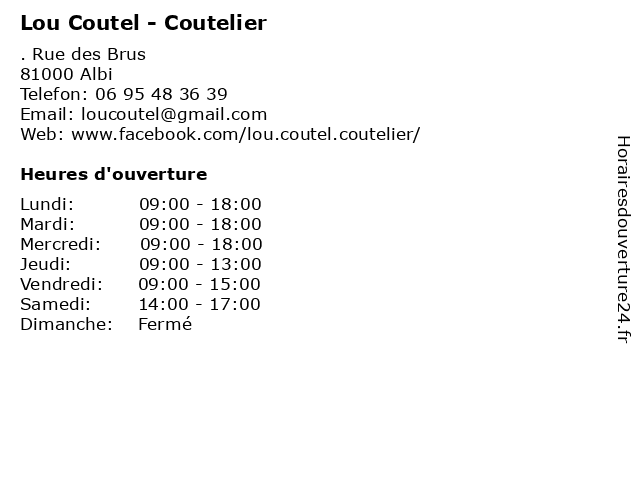 Lou Coutel - Coutelier

. Rue des Brus
81000 Albi
Telefon: 06 95 48 36 39
Email: loucoutel@gmail.com
Web: www.facebook.com/lou.coutel.coutelier/

Heures d'ouverture

Lundi: 09:00 - 18:00
Mardi: 09:00 - 18:00
Mercredi: 09:00 - 18:00
Jeudi: 09:00 - 13:00
Vendredi: 09:00 - 15:00
Samedi: 14:00 - 17:00
Dimanche: Fermé

Horairesdouverture24.fr